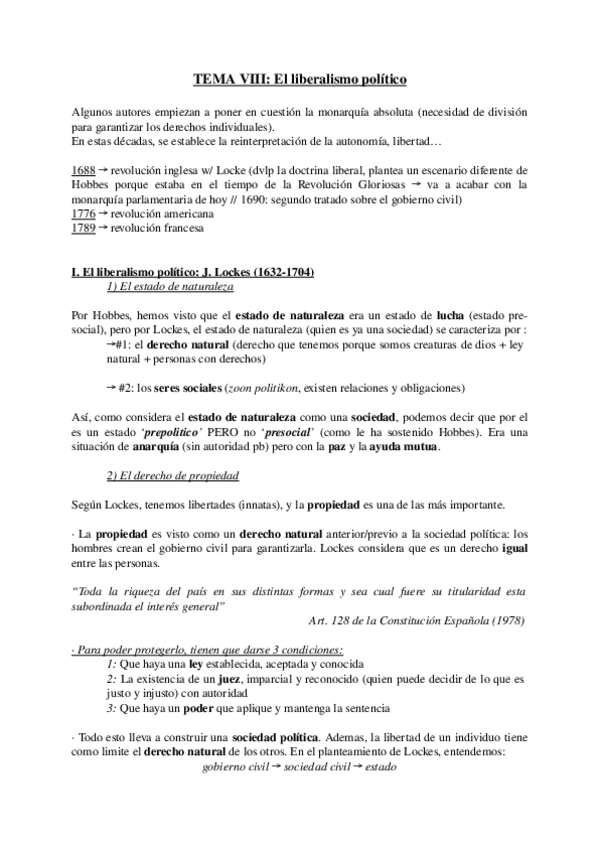 TEMA VIII: El liberalismo político

Algunos autores empiezan a poner en cuestión la monarquía absoluta (necesidad de división para garantizar los derechos individuales).
En estas décadas, se establece la reinterpretación de la autonomía, libertad…

1688 → revolución inglesa w/ Locke (dvlp la doctrina liberal, plantea un escenario diferente de Hobbes porque estaba en el tiempo de la Revolución Gloriosas → va a acabar con la monarquía parlamentaria de hoy // 1690: segundo tratado sobre el gobierno civil)
1776 → revolución americana
1789 → revolución francesa

I. El liberalismo político: J. Lockes (1632-1704)
1) El estado de naturaleza

Por Hobbes, hemos visto que el estado de naturaleza era un estado de lucha (estado pre-social), pero por Lockes, el estado de naturaleza (quien es ya una sociedad) se caracteriza por :
→#1: el derecho natural (derecho que tenemos porque somos creaturas de dios + ley natural + personas con derechos)

→ #2: los seres sociales (zoon politikon, existen relaciones y obligaciones)

Así, como considera el estado de naturaleza como una sociedad, podemos decir que por el es un estado 'prepolitico' PERO no 'presocial' (como le ha sostenido Hobbes). Era una situación de anarquía (sin autoridad pb) pero con la paz y la ayuda mutua.

2) El derecho de propiedad

Según Lockes, tenemos libertades (innatas), y la propiedad es una de las más importante.

· La propiedad es visto como un derecho natural anterior/previo a la sociedad política: los hombres crean el gobierno civil para garantizarla. Lockes considera que es un derecho igual entre las personas.

"Toda la riqueza del país en sus distintas formas y sea cual fuere su titularidad esta subordinada el interés general"
Art. 128 de la Constitución Española (1978)

· Para poder protegerlo, tienen que darse 3 condiciones:
1: Que haya una ley establecida, aceptada y conocida
2: La existencia de un juez, imparcial y reconocido (quien puede decidir de lo que es justo y injusto) con autoridad
3: Que haya un poder que aplique y mantenga la sentencia

· Todo esto lleva a construir una sociedad política. Ademas, la libertad de un individuo tiene como limite el derecho natural de los otros. En el planteamiento de Lockes, entendemos:
gobierno civil → sociedad civil → estado